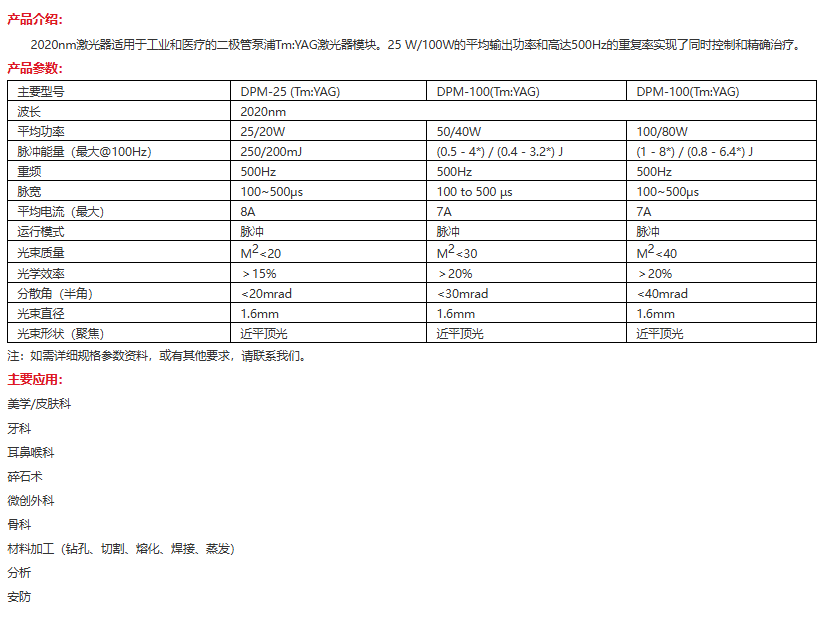 产品介绍:

2020nm激光器适用于工业和医疗的二极管泵浦Tm:YAG激光器模块。25 W/100W的平均输出功率和高达500Hz的重复率实现了同时控制和精确治疗。

产品参数:

| 主要型号 | DPM-25 (Tm:YAG) | DPM-100(Tm:YAG) | DPM-100(Tm:YAG) |
|---|---|---|---|
| 波长 | 2020nm | | |
| 平均功率 | 25/20W | 50/40W | 100/80W |
| 脉冲能量（最大@100Hz） | 250/200mJ | (0.5 - 4*) / (0.4 - 3.2*) J | (1 - 8*) / (0.8 - 6.4*) J |
| 重频 | 500Hz | 500Hz | 500Hz |
| 脉宽 | 100~500μs | 100 to 500 μs | 100~500μs |
| 平均电流（最大） | 8A | 7A | 7A |
| 运行模式 | 脉冲 | 脉冲 | 脉冲 |
| 光束质量 | $M^2$<20 | $M^2$<30 | $M^2$<40 |
| 光学效率 | ＞15% | ＞20% | ＞20% |
| 分散角（半角） | <20mrad | <30mrad | <40mrad |
| 光束直径 | 1.6mm | 1.6mm | 1.6mm |
| 光束形状（聚焦） | 近平顶光 | 近平顶光 | 近平顶光 |

注：如需详细规格参数资料，或有其他要求，请联系我们。

主要应用:

美学/皮肤科

牙科

耳鼻喉科

碎石术

微创外科

骨科

材料加工（钻孔、切割、熔化、焊接、蒸发）

分析

安防